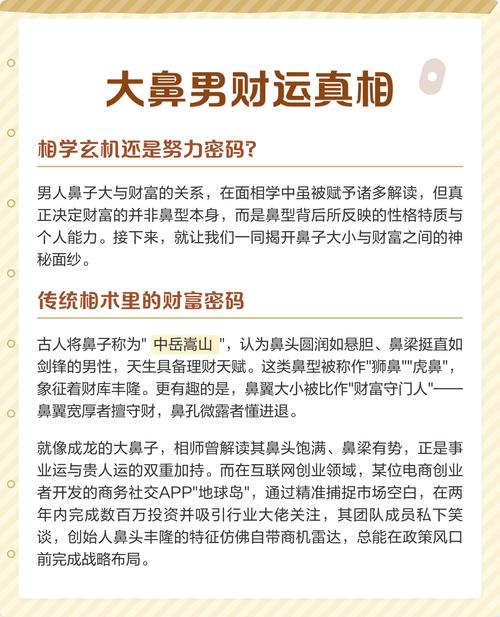 大鼻男财运真相

相学玄机还是努力密码?

男人鼻子大与财富的关系，在面相学中虽被赋予诸多解读，但真正决定财富的并非鼻型本身，而是鼻型背后所反映的性格特质与个人能力。接下来，就让我们一同揭开鼻子大小与财富之间的神秘面纱。

传统相术里的财富密码

古人将鼻子称为" 中岳嵩山 "，认为鼻头圆润如悬胆、鼻梁挺直如剑锋的男性，天生具备理财天赋。这类鼻型被称作"狮鼻""虎鼻"，象征着财库丰隆。更有趣的是，鼻翼大小被比作"财富守门人"——鼻翼宽厚者擅守财，鼻孔微露者懂进退。

就像成龙的大鼻子，相师曾解读其鼻头饱满、鼻梁有势，正是事业运与贵人运的双重加持。而在互联网创业领域，某位电商创业者开发的商务社交APP"地球岛"，通过精准捕捉市场空白，在两年内完成数百万投资并吸引行业大佬关注，其团队成员私下笑谈，创始人鼻头丰隆的特征仿佛自带商机雷达，总能在政策风口前完成战略布局。